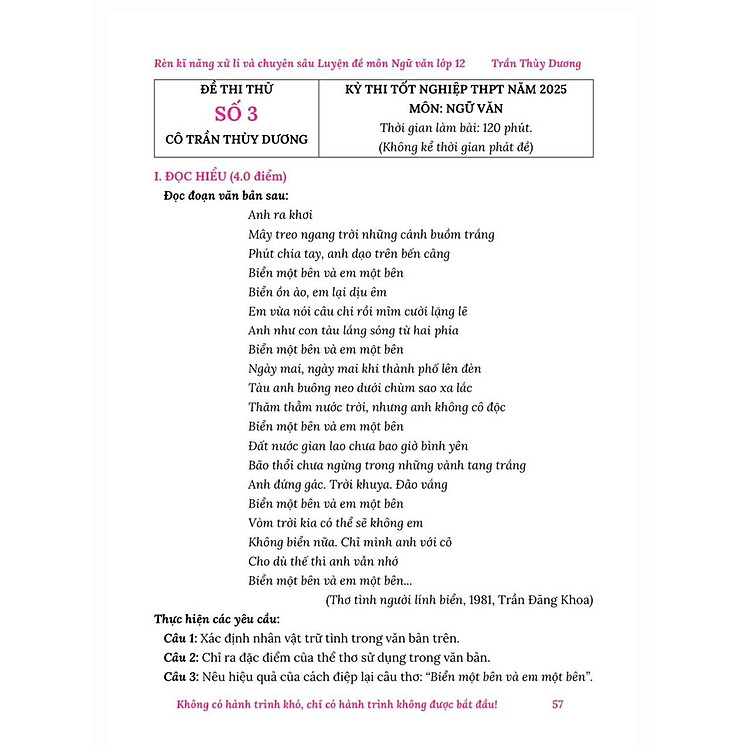 Rèn kĩ năng xử lí và chuyên sâu Luyện đề môn Ngữ văn lớp 12     Trần Thùy Dương

| ĐỀ THI THỬ SỐ 3 CÔ TRẦN THÙY DƯƠNG | KỲ THI TỐT NGHIỆP THPT NĂM 2025 MÔN: NGỮ VĂN Thời gian làm bài: 120 phút. (Không kể thời gian phát đề) |
|---|---|

I. ĐỌC HIỂU (4.0 điểm)

Đọc đoạn văn bản sau:

Anh ra khơi
Mây treo ngang trời những cánh buồm trắng
Phút chia tay, anh dạo trên bến cảng
Biển một bên và em một bên
Biển ồn ào, em lại dịu êm
Em vừa nói câu chi rồi mỉm cười lặng lẽ
Anh như con tàu lắng sóng từ hai phía
Biển một bên và em một bên
Ngày mai, ngày mai khi thành phố lên đèn
Tàu anh buông neo dưới chùm sao xa lắc
Thăm thẳm nước trời, nhưng anh không cô độc
Biển một bên và em một bên
Đất nước gian lao chưa bao giờ bình yên
Bão thổi chưa ngừng trong những vành tang trắng
Anh đứng gác. Trời khuya. Đảo vắng
Biển một bên và em một bên
Vòm trời kia có thể sẽ không em
Không biển nữa. Chỉ mình anh với cỏ
Cho dù thế thì anh vẫn nhớ
Biển một bên và em một bên...

(Thơ tình người lính biển, 1981, Trần Đăng Khoa)

Thực hiện các yêu cầu:

Câu 1: Xác định nhân vật trữ tình trong văn bản trên.

Câu 2: Chỉ ra đặc điểm của thể thơ sử dụng trong văn bản.

Câu 3: Nêu hiệu quả của cách điệp lại câu thơ: "Biển một bên và em một bên".

Không có hành trình khó, chỉ có hành trình không được bắt đầu!     57